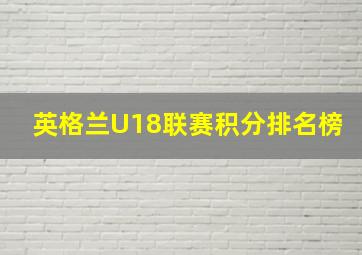 英格兰U18联赛积分排名榜